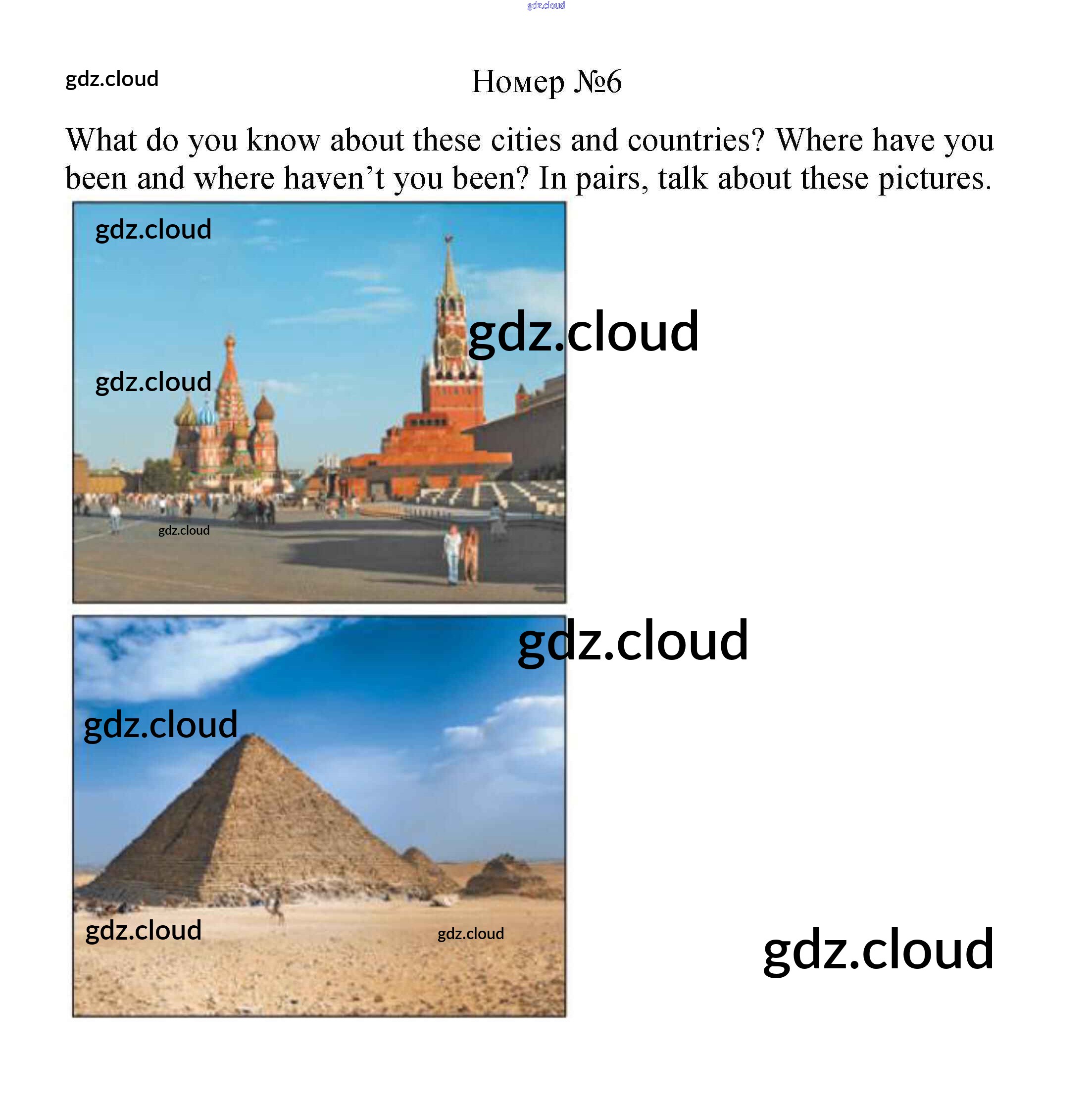 Номер №6

What do you know about these cities and countries? Where have you been and where haven't you been? In pairs, talk about these pictures.

gdz.cloud